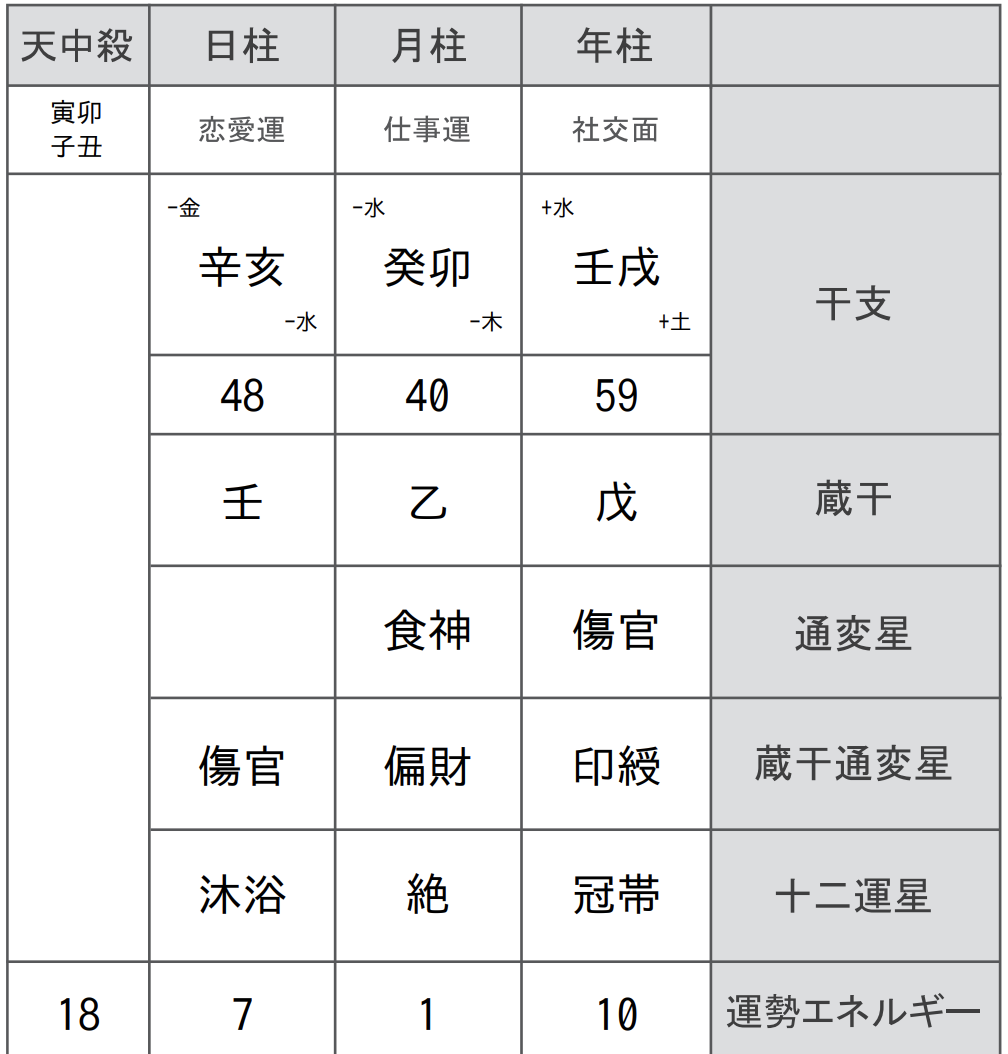 | 天中殺 | 日柱 | 月柱 | 年柱 | |
|---|---|---|---|---|
| 寅卯 子丑 | 恋愛運 | 仕事運 | 社交面 | |
| | -金 辛亥 -水 | -水 癸卯 -木 | +水 壬戌 +土 | 干支 |
| | 48 | 40 | 59 | |
| | 壬 | 乙 | 戊 | 蔵干 |
| | | 食神 | 傷官 | 通変星 |
| | 傷官 | 偏財 | 印綬 | 蔵干通変星 |
| | 沐浴 | 絶 | 冠帯 | 十二運星 |
| 18 | 7 | 1 | 10 | 運勢エネルギー |